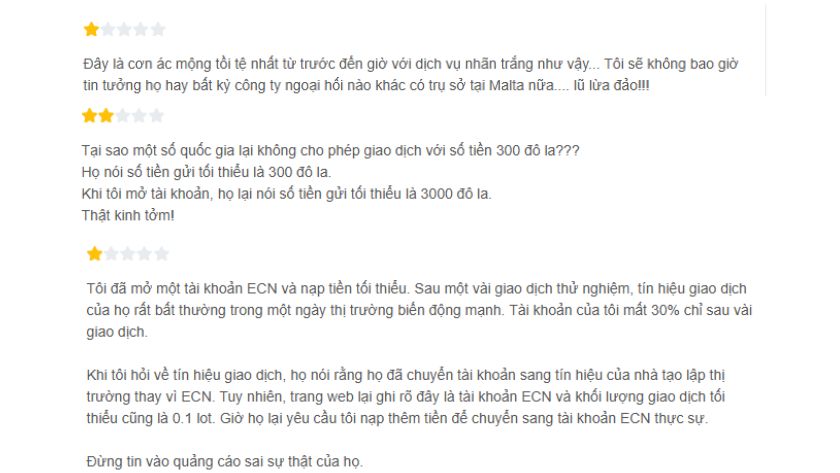 Đây là cơn ác mộng tồi tệ nhất từ trước đến giờ với dịch vụ nhãn trắng như vậy... Tôi sẽ không bao giờ tin tưởng họ hay bất kỳ công ty ngoại hối nào khác có trụ sở tại Malta nữa.... lũ lừa đảo!!!

Tại sao một số quốc gia lại không cho phép giao dịch với số tiền 300 đô la???
Họ nói số tiền gửi tối thiểu là 300 đô la.
Khi tôi mở tài khoản, họ lại nói số tiền gửi tối thiểu là 3000 đô la.
Thật kinh tởm!

Tôi đã mở một tài khoản ECN và nạp tiền tối thiểu. Sau một vài giao dịch thử nghiệm, tín hiệu giao dịch của họ rất bất thường trong một ngày thị trường biến động mạnh. Tài khoản của tôi mất 30% chỉ sau vài giao dịch.

Khi tôi hỏi về tín hiệu giao dịch, họ nói rằng họ đã chuyển tài khoản sang tín hiệu của nhà tạo lập thị trường thay vì ECN. Tuy nhiên, trang web lại ghi rõ đây là tài khoản ECN và khối lượng giao dịch tối thiểu cũng là 0.1 lot. Giờ họ lại yêu cầu tôi nạp thêm tiền để chuyển sang tài khoản ECN thực sự.

Đừng tin vào quảng cáo sai sự thật của họ.